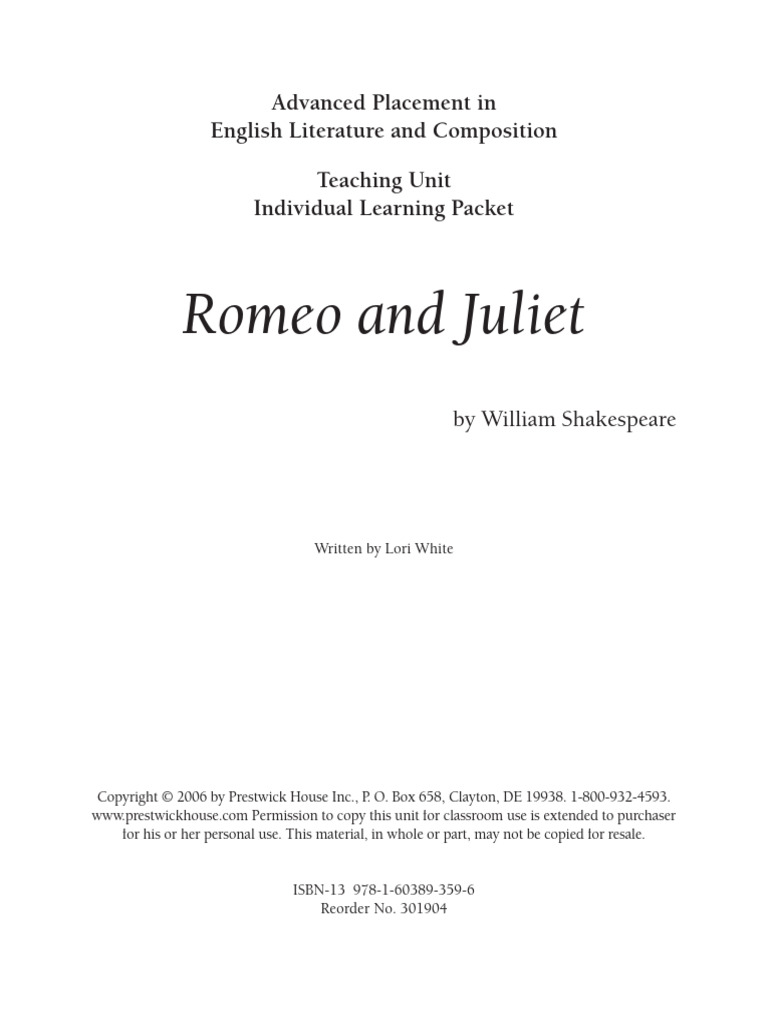 Advanced Placement in
English Literature and Composition

Teaching Unit
Individual Learning Packet

Romeo and Juliet

by William Shakespeare

Written by Lori White

Copyright © 2006 by Prestwick House Inc., P. O. Box 658, Clayton, DE 19938. 1-800-932-4593. www.prestwickhouse.com Permission to copy this unit for classroom use is extended to purchaser for his or her personal use. This material, in whole or part, may not be copied for resale.

ISBN-13 978-1-60389-359-6
Reorder No. 301904